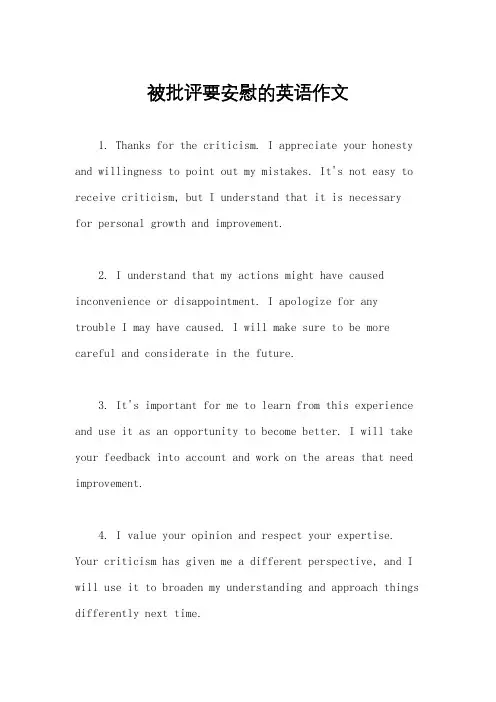 被批评要安慰的英语作文

1. Thanks for the criticism. I appreciate your honesty and willingness to point out my mistakes. It's not easy to receive criticism, but I understand that it is necessary for personal growth and improvement.

2. I understand that my actions might have caused inconvenience or disappointment. I apologize for any trouble I may have caused. I will make sure to be more careful and considerate in the future.

3. It's important for me to learn from this experience and use it as an opportunity to become better. I will take your feedback into account and work on the areas that need improvement.

4. I value your opinion and respect your expertise. Your criticism has given me a different perspective, and I will use it to broaden my understanding and approach things differently next time.